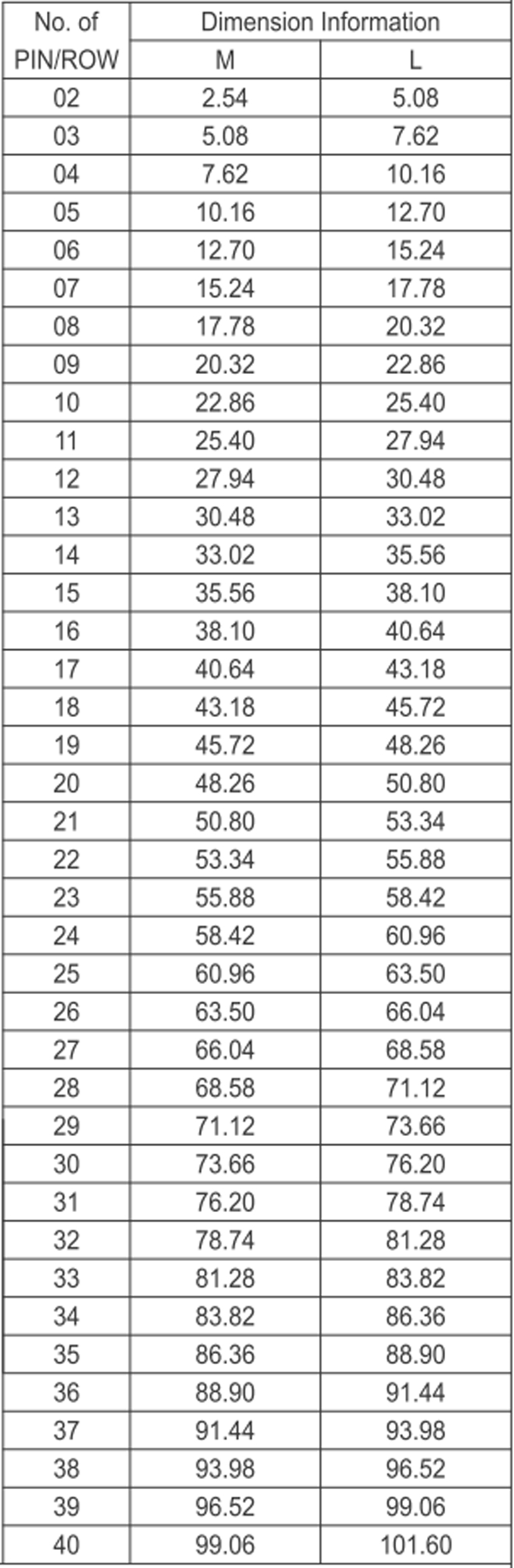 | No. of PIN/ROW | Dimension Information | |
|---|---|---|
| | M | L |
| 02 | 2.54 | 5.08 |
| 03 | 5.08 | 7.62 |
| 04 | 7.62 | 10.16 |
| 05 | 10.16 | 12.70 |
| 06 | 12.70 | 15.24 |
| 07 | 15.24 | 17.78 |
| 08 | 17.78 | 20.32 |
| 09 | 20.32 | 22.86 |
| 10 | 22.86 | 25.40 |
| 11 | 25.40 | 27.94 |
| 12 | 27.94 | 30.48 |
| 13 | 30.48 | 33.02 |
| 14 | 33.02 | 35.56 |
| 15 | 35.56 | 38.10 |
| 16 | 38.10 | 40.64 |
| 17 | 40.64 | 43.18 |
| 18 | 43.18 | 45.72 |
| 19 | 45.72 | 48.26 |
| 20 | 48.26 | 50.80 |
| 21 | 50.80 | 53.34 |
| 22 | 53.34 | 55.88 |
| 23 | 55.88 | 58.42 |
| 24 | 58.42 | 60.96 |
| 25 | 60.96 | 63.50 |
| 26 | 63.50 | 66.04 |
| 27 | 66.04 | 68.58 |
| 28 | 68.58 | 71.12 |
| 29 | 71.12 | 73.66 |
| 30 | 73.66 | 76.20 |
| 31 | 76.20 | 78.74 |
| 32 | 78.74 | 81.28 |
| 33 | 81.28 | 83.82 |
| 34 | 83.82 | 86.36 |
| 35 | 86.36 | 88.90 |
| 36 | 88.90 | 91.44 |
| 37 | 91.44 | 93.98 |
| 38 | 93.98 | 96.52 |
| 39 | 96.52 | 99.06 |
| 40 | 99.06 | 101.60 |